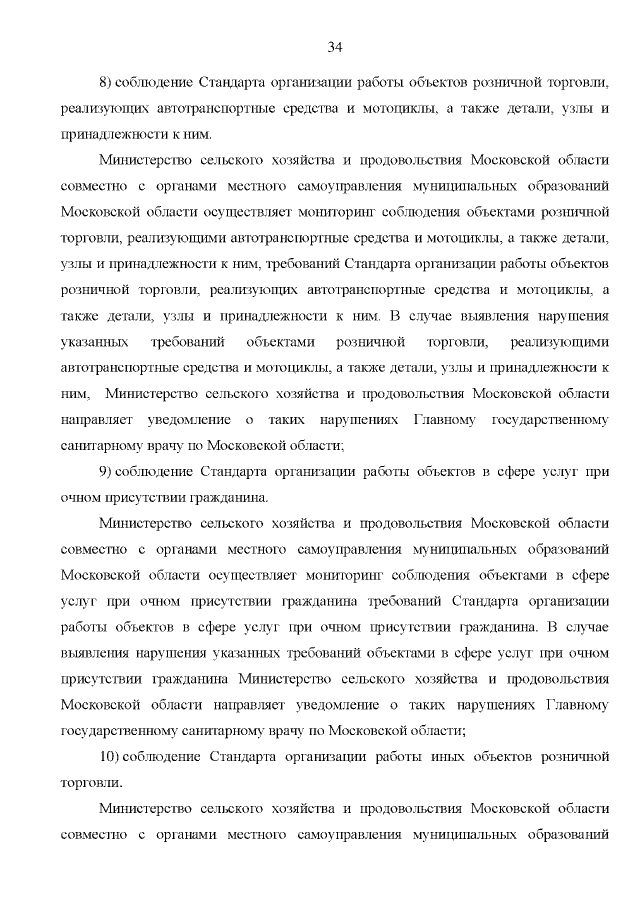 34

8) соблюдение Стандарта организации работы объектов розничной торговли, реализующих автотранспортные средства и мотоциклы, а также детали, узлы и принадлежности к ним.

Министерство сельского хозяйства и продовольствия Московской области совместно с органами местного самоуправления муниципальных образований Московской области осуществляет мониторинг соблюдения объектами розничной торговли, реализующими автотранспортные средства и мотоциклы, а также детали, узлы и принадлежности к ним, требований Стандарта организации работы объектов розничной торговли, реализующих автотранспортные средства и мотоциклы, а также детали, узлы и принадлежности к ним. В случае выявления нарушения указанных требований объектами розничной торговли, реализующими автотранспортные средства и мотоциклы, а также детали, узлы и принадлежности к ним, Министерство сельского хозяйства и продовольствия Московской области направляет уведомление о таких нарушениях Главному государственному санитарному врачу по Московской области;

9) соблюдение Стандарта организации работы объектов в сфере услуг при очном присутствии гражданина.

Министерство сельского хозяйства и продовольствия Московской области совместно с органами местного самоуправления муниципальных образований Московской области осуществляет мониторинг соблюдения объектами в сфере услуг при очном присутствии гражданина требований Стандарта организации работы объектов в сфере услуг при очном присутствии гражданина. В случае выявления нарушения указанных требований объектами в сфере услуг при очном присутствии гражданина Министерство сельского хозяйства и продовольствия Московской области направляет уведомление о таких нарушениях Главному государственному санитарному врачу по Московской области;

10) соблюдение Стандарта организации работы иных объектов розничной торговли.

Министерство сельского хозяйства и продовольствия Московской области совместно с органами местного самоуправления муниципальных образований